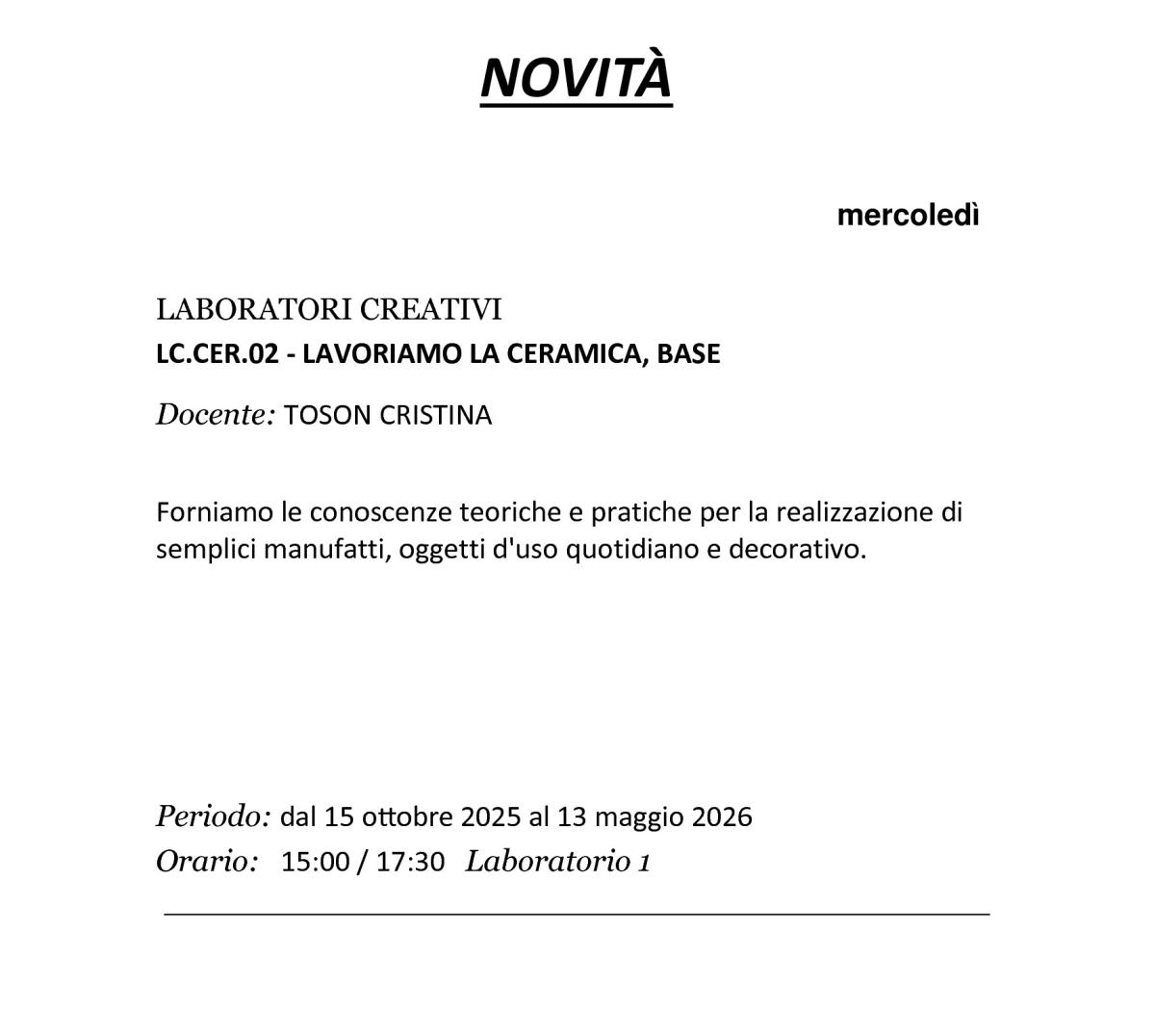 NOVITÀ

mercoledì

LABORATORI CREATIVI
LC.CER.02 - LAVORIAMO LA CERAMICA, BASE

Docente: TOSON CRISTINA

Forniamo le conoscenze teoriche e pratiche per la realizzazione di semplici manufatti, oggetti d'uso quotidiano e decorativo.

Periodo: dal 15 ottobre 2025 al 13 maggio 2026
Orario: 15:00 / 17:30 Laboratorio 1